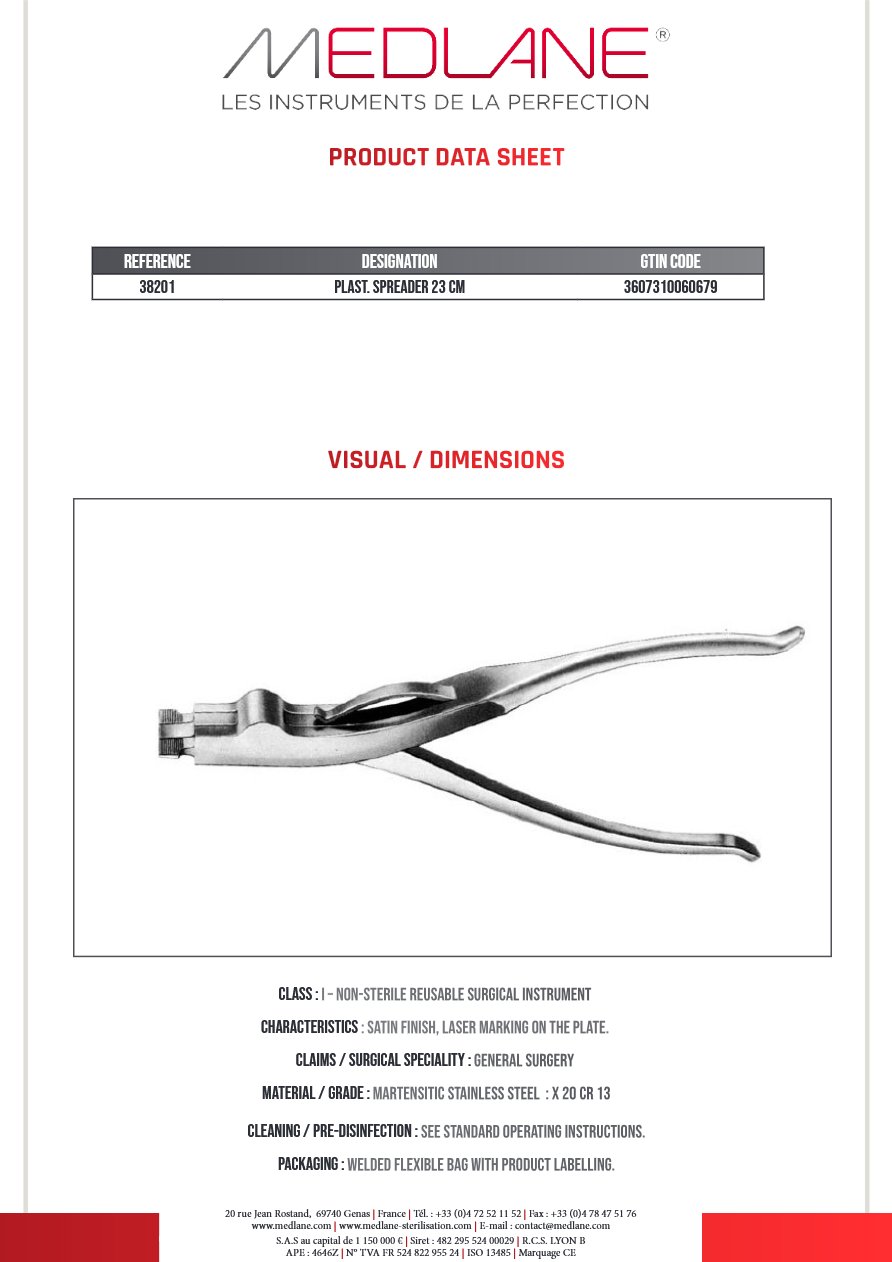 MEDLANE®
LES INSTRUMENTS DE LA PERFECTION

PRODUCT DATA SHEET

| REFERENCE | DESIGNATION | GTIN CODE |
|---|---|---|
| 38201 | PLAST. SPREADER 23 CM | 3607310060679 |

VISUAL / DIMENSIONS

CLASS : I – NON-STERILE REUSABLE SURGICAL INSTRUMENT

CHARACTERISTICS : SATIN FINISH, LASER MARKING ON THE PLATE.

CLAIMS / SURGICAL SPECIALITY : GENERAL SURGERY

MATERIAL / GRADE : MARTENSITIC STAINLESS STEEL : X 20 CR 13

CLEANING / PRE-DISINFECTION : SEE STANDARD OPERATING INSTRUCTIONS.

PACKAGING : WELDED FLEXIBLE BAG WITH PRODUCT LABELLING.

20 rue Jean Rostand, 69740 Genas | France | Tél. : +33 (0)4 72 52 11 52 | Fax : +33 (0)4 78 47 51 76
www.medlane.com | www.medlane-sterilisation.com | E-mail : contact@medlane.com
S.A.S au capital de 1 150 000 € | Siret : 482 295 524 00029 | R.C.S. LYON B
APE : 4646Z | N° TVA FR 524 822 955 24 | ISO 13485 | Marquage CE